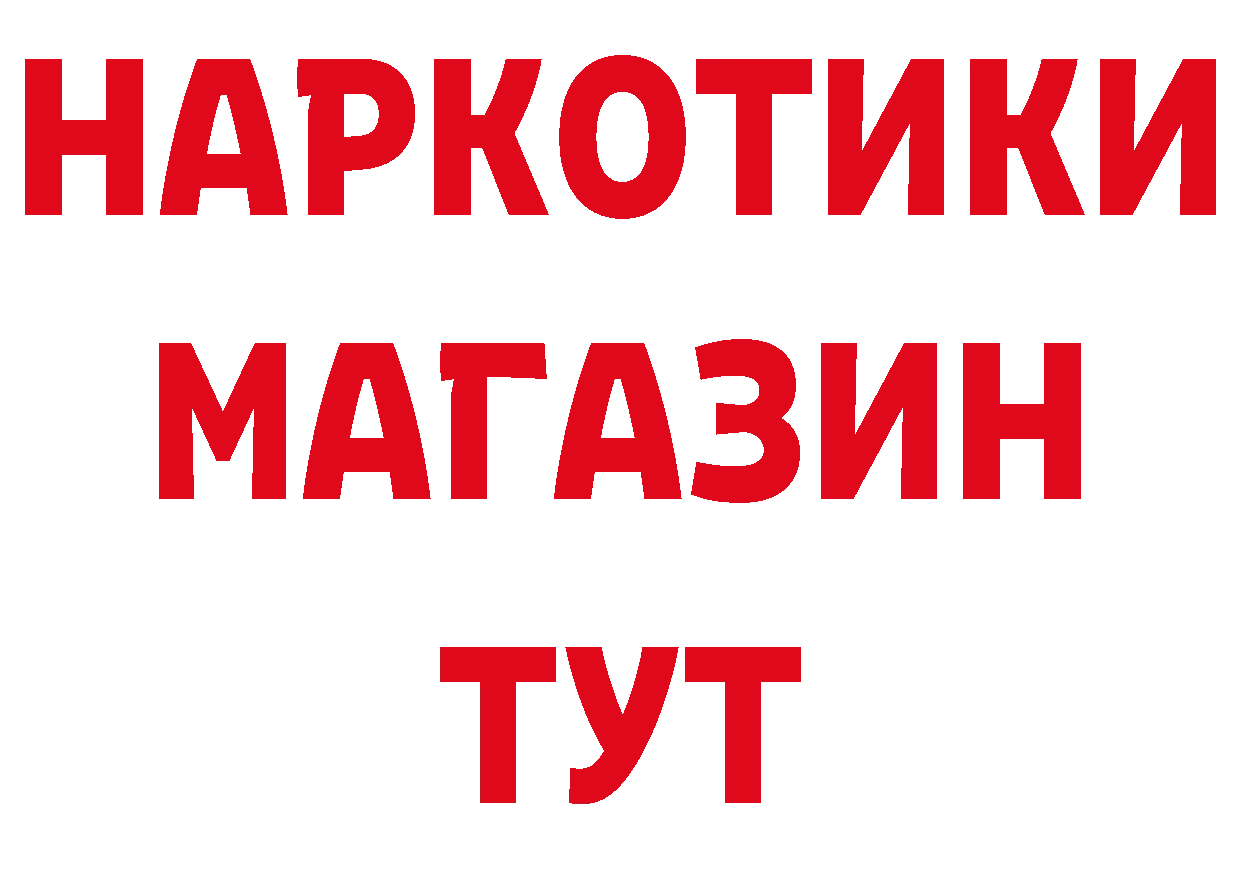 НАРКОТИКИ
МАГАЗИН
ТУТ